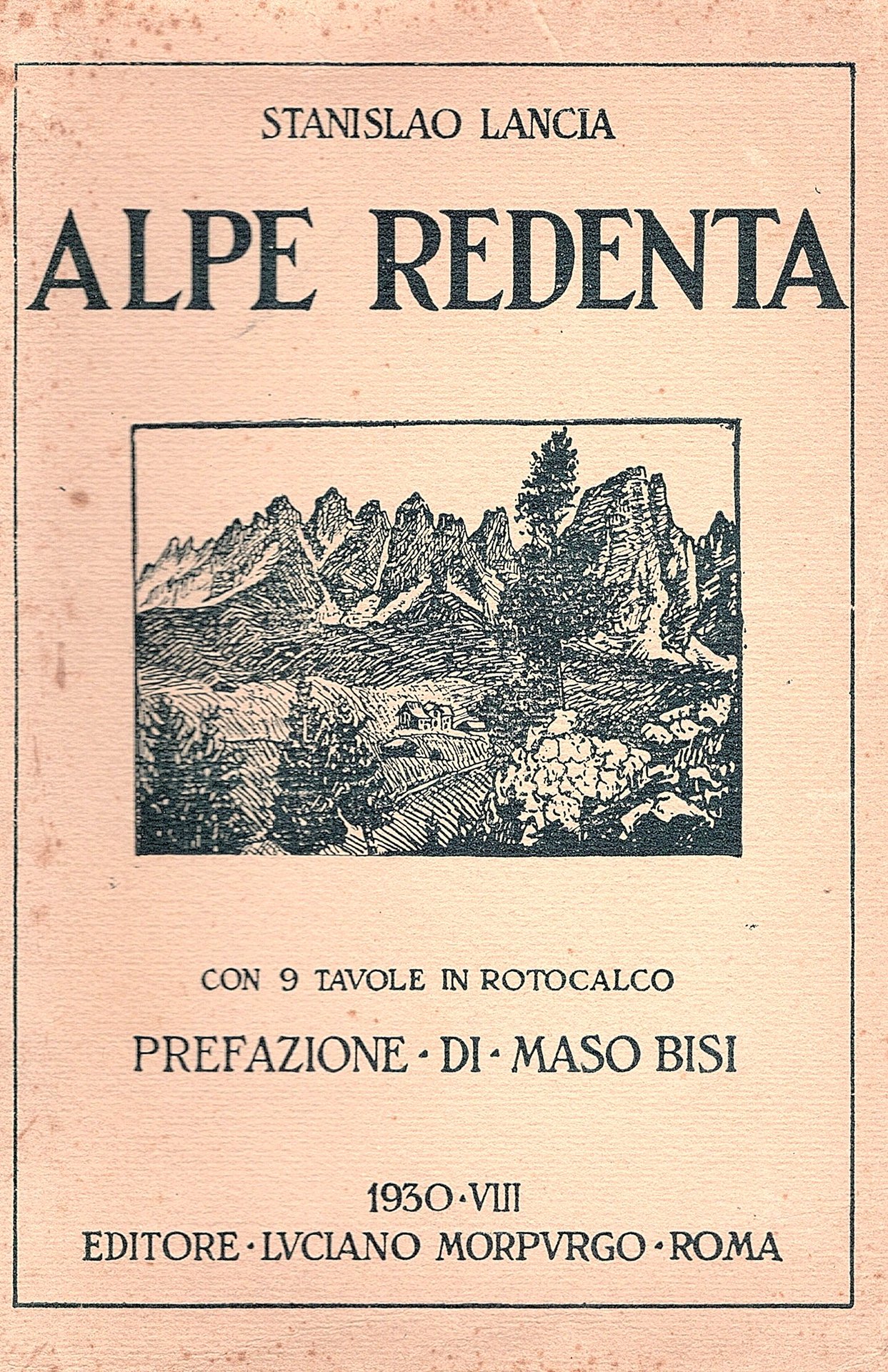 STANISLAO LANCIA

ALPE REDENTA

CON 9 TAVOLE IN ROTOCALCO

PREFAZIONE · DI · MASO BISI

1930 · VIII

EDITORE · LVCIANO MORPVRGO · ROMA